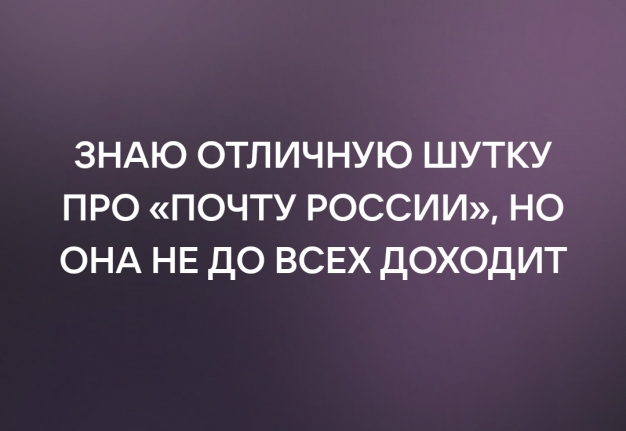 ЗНАЮ ОТЛИЧНУЮ ШУТКУ ПРО «ПОЧТУ РОССИИ», НО ОНА НЕ ДО ВСЕХ ДОХОДИТ